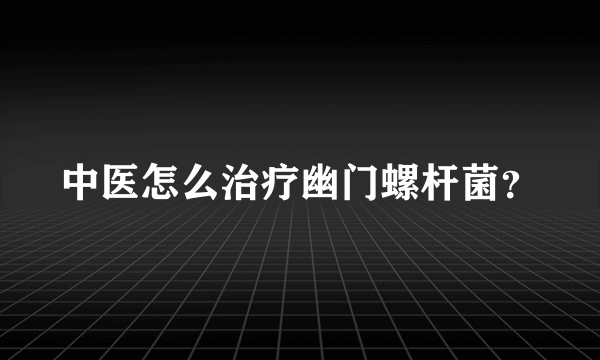 中医怎么治疗幽门螺杆菌?